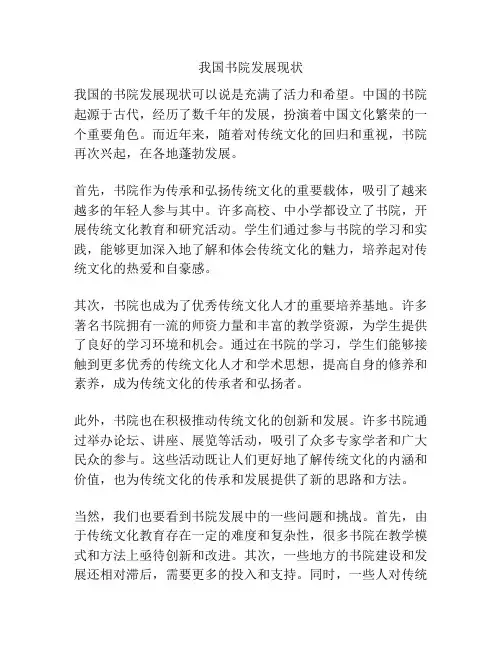 我国书院发展现状

我国的书院发展现状可以说是充满了活力和希望。中国的书院起源于古代，经历了数千年的发展，扮演着中国文化繁荣的一个重要角色。而近年来，随着对传统文化的回归和重视，书院再次兴起，在各地蓬勃发展。

首先，书院作为传承和弘扬传统文化的重要载体，吸引了越来越多的年轻人参与其中。许多高校、中小学都设立了书院，开展传统文化教育和研究活动。学生们通过参与书院的学习和实践，能够更加深入地了解和体会传统文化的魅力，培养起对传统文化的热爱和自豪感。

其次，书院也成为了优秀传统文化人才的重要培养基地。许多著名书院拥有一流的师资力量和丰富的教学资源，为学生提供了良好的学习环境和机会。通过在书院的学习，学生们能够接触到更多优秀的传统文化人才和学术思想，提高自身的修养和素养，成为传统文化的传承者和弘扬者。

此外，书院也在积极推动传统文化的创新和发展。许多书院通过举办论坛、讲座、展览等活动，吸引了众多专家学者和广大民众的参与。这些活动既让人们更好地了解传统文化的内涵和价值，也为传统文化的传承和发展提供了新的思路和方法。

当然，我们也要看到书院发展中的一些问题和挑战。首先，由于传统文化教育存在一定的难度和复杂性，很多书院在教学模式和方法上亟待创新和改进。其次，一些地方的书院建设和发展还相对滞后，需要更多的投入和支持。同时，一些人对传统